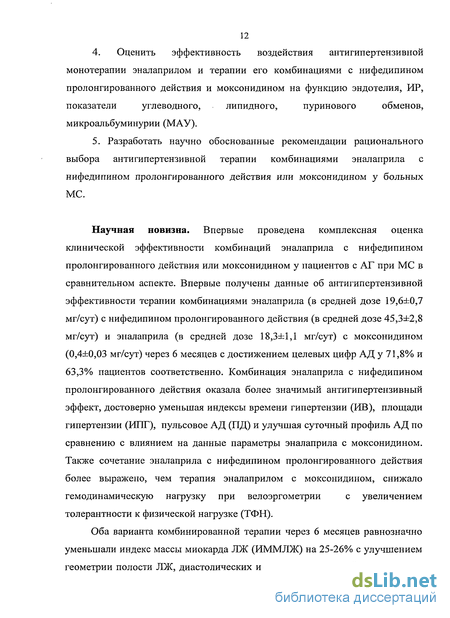 12

4. Оценить эффективность воздействия антигипертензивной монотерапии эналаприлом и терапии его комбинациями с нифедипином пролонгированного действия и моксонидином на функцию эндотелия, ИР, показатели углеводного, липидного, пуринового обменов, микроальбуминурии (МАУ).

5. Разработать научно обоснованные рекомендации рационального выбора антигипертензивной терапии комбинациями эналаприла с нифедипином пролонгированного действия или моксонидином у больных МС.

**Научная новизна.** Впервые проведена комплексная оценка клинической эффективности комбинаций эналаприла с нифедипином пролонгированного действия или моксонидином у пациентов с АГ при МС в сравнительном аспекте. Впервые получены данные об антигипертензивной эффективности терапии комбинациями эналаприла (в средней дозе 19,6±0,7 мг/сут) с нифедипином пролонгированного действия (в средней дозе 45,3±2,8 мг/сут) и эналаприла (в средней дозе 18,3±1,1 мг/сут) с моксонидином (0,4±0,03 мг/сут) через 6 месяцев с достижением целевых цифр АД у 71,8% и 63,3% пациентов соответственно. Комбинация эналаприла с нифедипином пролонгированного действия оказала более значимый антигипертензивный эффект, достоверно уменьшая индексы времени гипертензии (ИВ), площади гипертензии (ИПГ), пульсовое АД (ПД) и улучшая суточный профиль АД по сравнению с влиянием на данные параметры эналаприла с моксонидином. Также сочетание эналаприла с нифедипином пролонгированного действия более выражено, чем терапия эналаприлом с моксонидином, снижало гемодинамическую нагрузку при велоэргометрии с увеличением толерантности к физической нагрузке (ТФН).

Оба варианта комбинированной терапии через 6 месяцев равнозначно уменьшали индекс массы миокарда ЛЖ (ИММЛЖ) на 25-26% с улучшением геометрии полости ЛЖ, диастолических и

dsLib.net
библиотека диссертаций